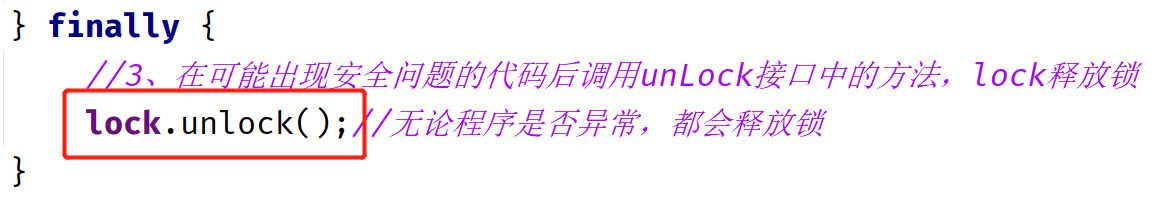 } finally {
    //3、在可能出现安全问题的代码后调用unLock接口中的方法，lock释放锁
    lock.unlock();//无论程序是否异常，都会释放锁
}